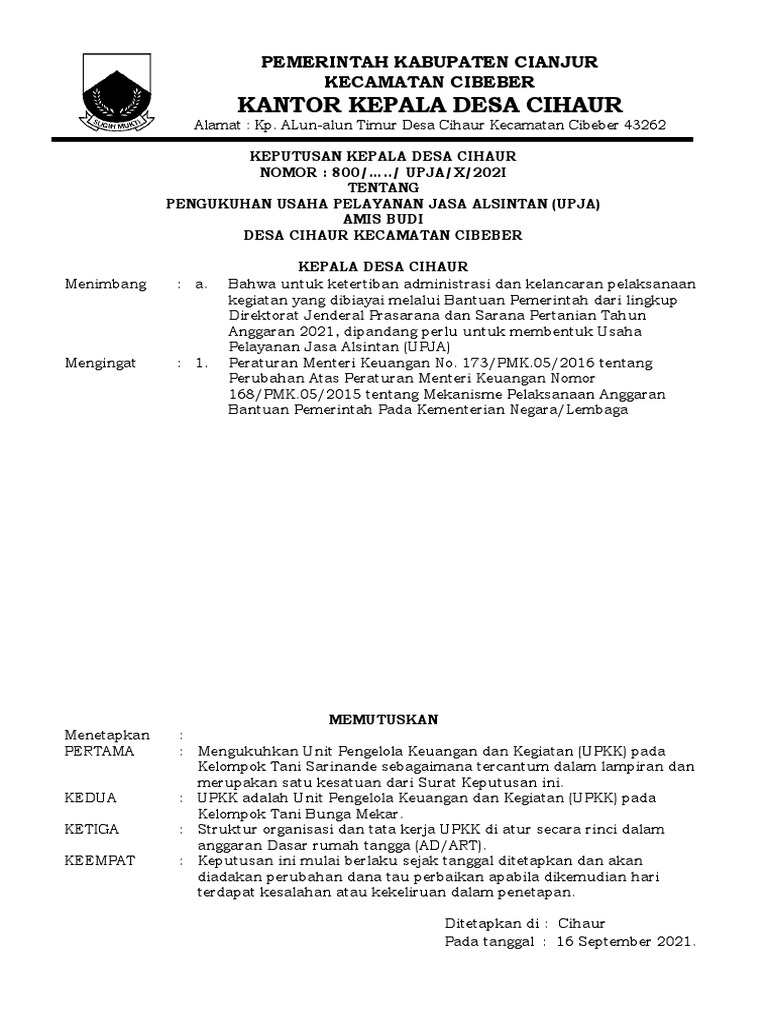 PEMERINTAH KABUPATEN CIANJUR
KECAMATAN CIBEBER
KANTOR KEPALA DESA CIHAUR
Alamat : Kp. ALun-alun Timur Desa Cihaur Kecamatan Cibeber 43262

KEPUTUSAN KEPALA DESA CIHAUR
NOMOR : 800/...../ UPJA/X/202I
TENTANG
PENGUKUHAN USAHA PELAYANAN JASA ALSINTAN (UPJA)
AMIS BUDI
DESA CIHAUR KECAMATAN CIBEBER

KEPALA DESA CIHAUR

Menimbang : a. Bahwa untuk ketertiban administrasi dan kelancaran pelaksanaan kegiatan yang dibiayai melalui Bantuan Pemerintah dari lingkup Direktorat Jenderal Prasarana dan Sarana Pertanian Tahun Anggaran 2021, dipandang perlu untuk membentuk Usaha Pelayanan Jasa Alsintan (UPJA)

Mengingat : 1. Peraturan Menteri Keuangan No. 173/PMK.05/2016 tentang Perubahan Atas Peraturan Menteri Keuangan Nomor 168/PMK.05/2015 tentang Mekanisme Pelaksanaan Anggaran Bantuan Pemerintah Pada Kementerian Negara/Lembaga

MEMUTUSKAN

Menetapkan :

PERTAMA : Mengukuhkan Unit Pengelola Keuangan dan Kegiatan (UPKK) pada Kelompok Tani Sarinande sebagaimana tercantum dalam lampiran dan merupakan satu kesatuan dari Surat Keputusan ini.

KEDUA : UPKK adalah Unit Pengelola Keuangan dan Kegiatan (UPKK) pada Kelompok Tani Bunga Mekar.

KETIGA : Struktur organisasi dan tata kerja UPKK di atur secara rinci dalam anggaran Dasar rumah tangga (AD/ART).

KEEMPAT : Keputusan ini mulai berlaku sejak tanggal ditetapkan dan akan diadakan perubahan dana tau perbaikan apabila dikemudian hari terdapat kesalahan atau kekeliruan dalam penetapan.

Ditetapkan di : Cihaur
Pada tanggal : 16 September 2021.